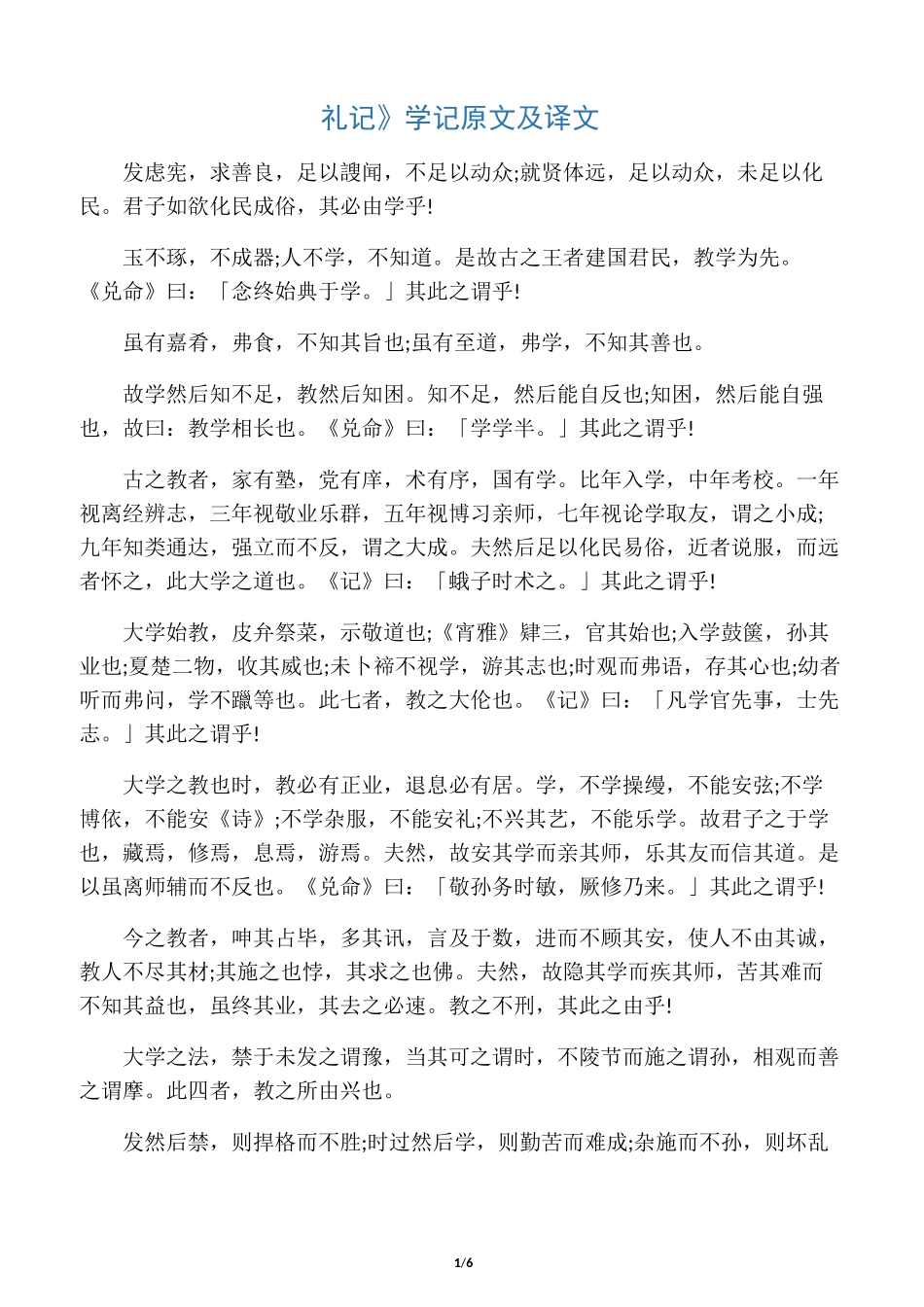 礼记》学记原文及译文

发虑宪，求善良，足以謏闻，不足以动众;就贤体远，足以动众，未足以化民。君子如欲化民成俗，其必由学乎!

玉不琢，不成器;人不学，不知道。是故古之王者建国君民，教学为先。《兑命》曰：「念终始典于学。」其此之谓乎!

虽有嘉肴，弗食，不知其旨也;虽有至道，弗学，不知其善也。

故学然后知不足，教然后知困。知不足，然后能自反也;知困，然后能自强也，故曰：教学相长也。《兑命》曰：「学学半。」其此之谓乎!

古之教者，家有塾，党有庠，术有序，国有学。比年入学，中年考校。一年视离经辨志，三年视敬业乐群，五年视博习亲师，七年视论学取友，谓之小成;九年知类通达，强立而不反，谓之大成。夫然后足以化民易俗，近者说服，而远者怀之，此大学之道也。《记》曰：「蛾子时术之。」其此之谓乎!

大学始教，皮弁祭菜，示敬道也;《宵雅》肄三，官其始也;入学鼓箧，孙其业也;夏楚二物，收其威也;未卜禘不视学，游其志也;时观而弗语，存其心也;幼者听而弗问，学不躐等也。此七者，教之大伦也。《记》曰：「凡学官先事，士先志。」其此之谓乎!

大学之教也时，教必有正业，退息必有居。学，不学操缦，不能安弦;不学博依，不能安《诗》;不学杂服，不能安礼;不兴其艺，不能乐学。故君子之于学也，藏焉，修焉，息焉，游焉。夫然，故安其学而亲其师，乐其友而信其道。是以虽离师辅而不反也。《兑命》曰：「敬孙务时敏，厥修乃来。」其此之谓乎!

今之教者，呻其占毕，多其讯，言及于数，进而不顾其安，使人不由其诚，教人不尽其材;其施之也悖，其求之也佛。夫然，故隐其学而疾其师，苦其难而不知其益也，虽终其业，其去之必速。教之不刑，其此之由乎!

大学之法，禁于未发之谓豫，当其可之谓时，不陵节而施之谓孙，相观而善之谓摩。此四者，教之所由兴也。

发然后禁，则捍格而不胜;时过然后学，则勤苦而难成;杂施而不孙，则坏乱

1/6